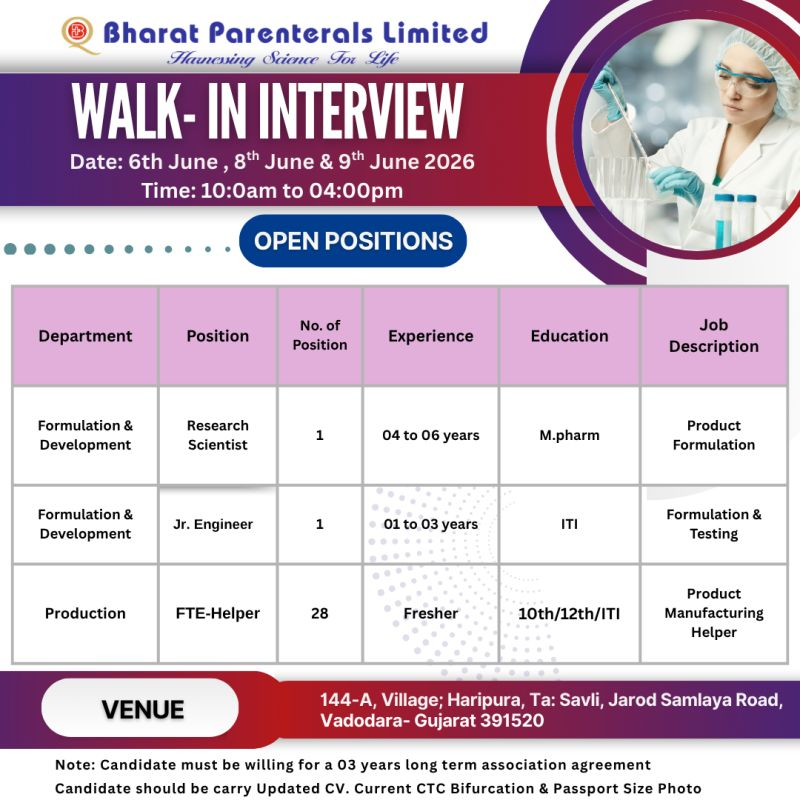 Bharat Parenterals Limited
Harnessing Science For Life

WALK- IN INTERVIEW
Date: 6th June , $8^{th}$ June & $9^{th}$ June 2026
Time: 10:0am to 04:00pm

OPEN POSITIONS

| Department | Position | No. of Position | Experience | Education | Job Description |
|---|---|---|---|---|---|
| Formulation & Development | Research Scientist | 1 | 04 to 06 years | M.pharm | Product Formulation |
| Formulation & Development | Jr. Engineer | 1 | 01 to 03 years | ITI | Formulation & Testing |
| Production | FTE-Helper | 28 | Fresher | 10th/12th/ITI | Product Manufacturing Helper |

VENUE
144-A, Village; Haripura, Ta: Savli, Jarod Samlaya Road, Vadodara- Gujarat 391520

Note: Candidate must be willing for a 03 years long term association agreement
Candidate should be carry Updated CV. Current CTC Bifurcation & Passport Size Photo